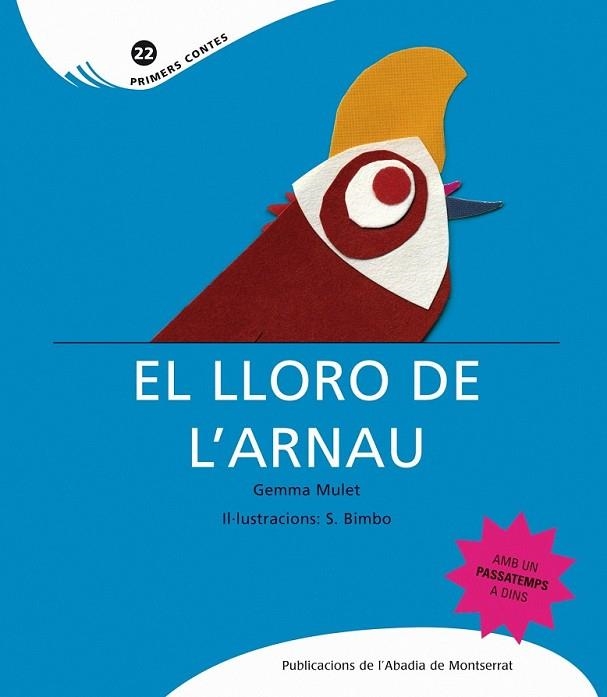 22
PRIMERS CONTES

EL LLORO DE L'ARNAU

Gemma Mulet

Il·lustracions: S. Bimbo

AMB UN PASSATEMPS A DINS

Publicacions de l'Abadia de Montserrat